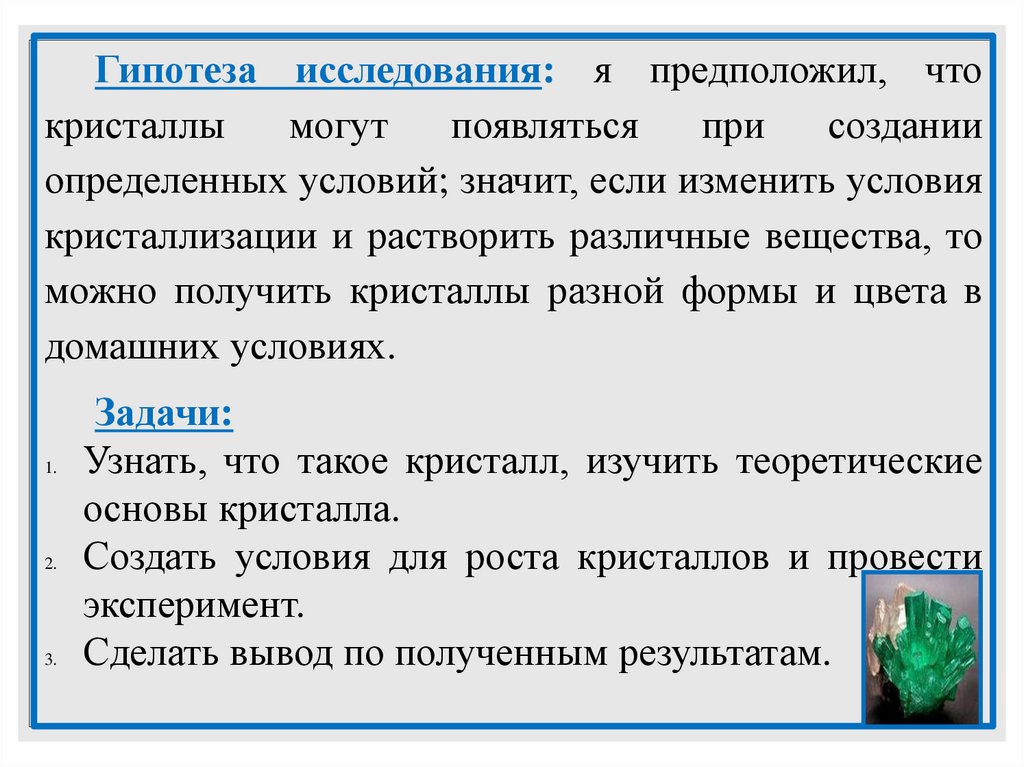 Гипотеза исследования: я предположил, что кристаллы могут появляться при создании определенных условий; значит, если изменить условия кристаллизации и растворить различные вещества, то можно получить кристаллы разной формы и цвета в домашних условиях.

Задачи:

1. Узнать, что такое кристалл, изучить теоретические основы кристалла.
2. Создать условия для роста кристаллов и провести эксперимент.
3. Сделать вывод по полученным результатам.